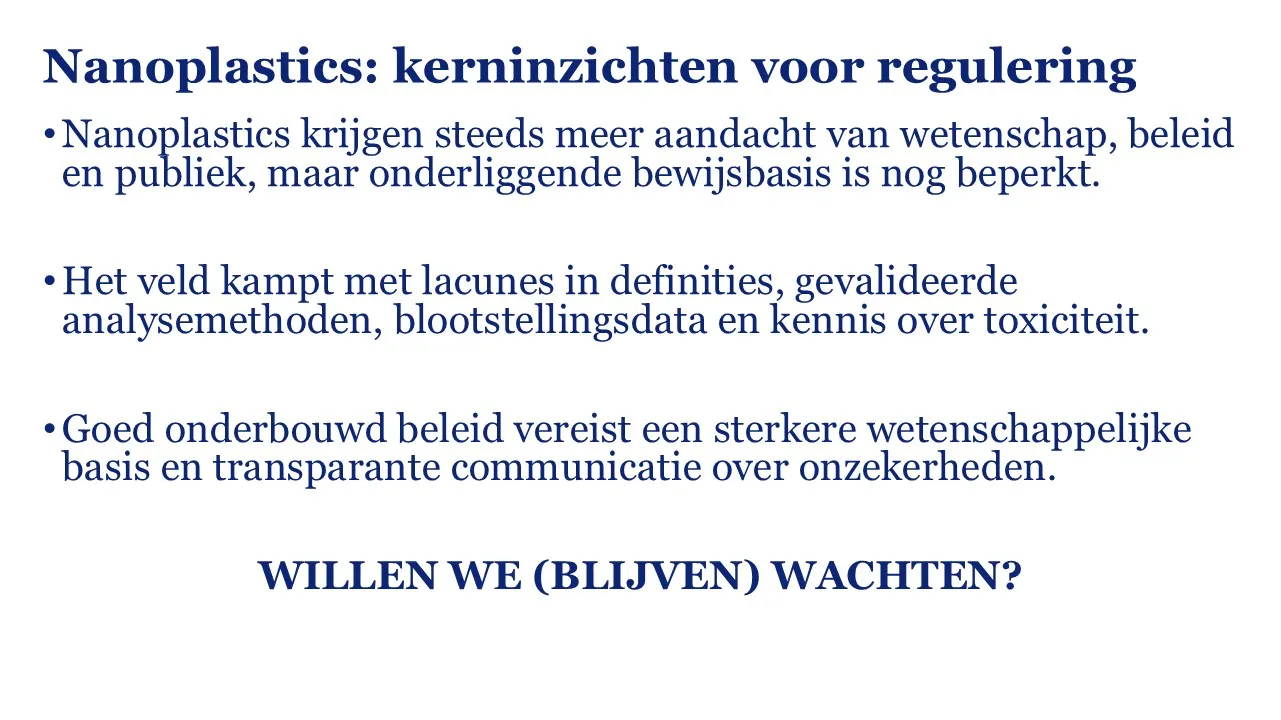 Nanoplastics: kerninzichten voor regulering

• Nanoplastics krijgen steeds meer aandacht van wetenschap, beleid en publiek, maar onderliggende bewijsbasis is nog beperkt.

• Het veld kampt met lacunes in definities, gevalideerde analysemethoden, blootstellingsdata en kennis over toxiciteit.

• Goed onderbouwd beleid vereist een sterkere wetenschappelijke basis en transparante communicatie over onzekerheden.

WILLEN WE (BLIJVEN) WACHTEN?